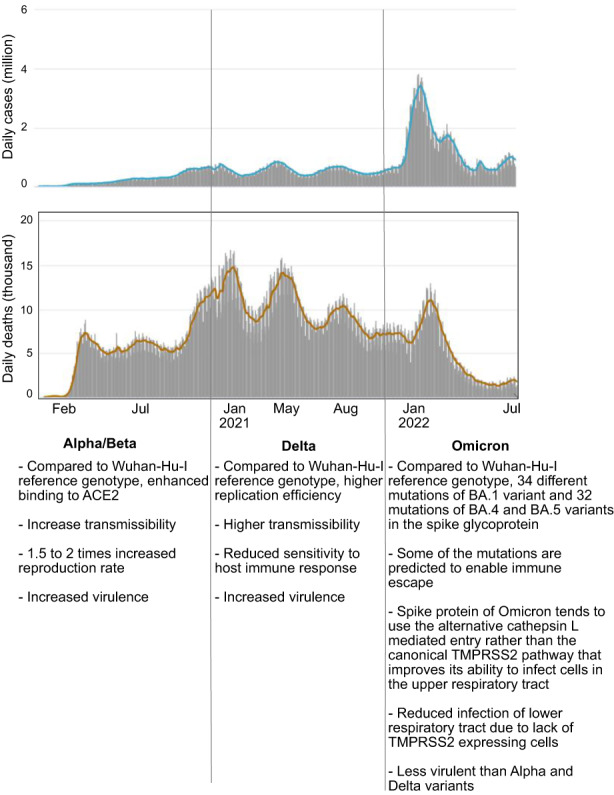 Daily cases (million)

6

4

2

0

Daily deaths (thousand)

20

15

10

5

0

Feb

Jul

Jan 2021

May

Aug

Jan 2022

Jul

Alpha/Beta

- Compared to Wuhan-Hu-I reference genotype, enhanced binding to ACE2

- Increase transmissibility

- 1.5 to 2 times increased reproduction rate

- Increased virulence

Delta

- Compared to Wuhan-Hu-I reference genotype, higher replication efficiency

- Higher transmissibility

- Reduced sensitivity to host immune response

- Increased virulence

Omicron

- Compared to Wuhan-Hu-I reference genotype, 34 different mutations of BA.1 variant and 32 mutations of BA.4 and BA.5 variants in the spike glycoprotein

- Some of the mutations are predicted to enable immune escape

- Spike protein of Omicron tends to use the alternative cathepsin L mediated entry rather than the canonical TMPRSS2 pathway that improves its ability to infect cells in the upper respiratory tract

- Reduced infection of lower respiratory tract due to lack of TMPRSS2 expressing cells

- Less virulent than Alpha and Delta variants